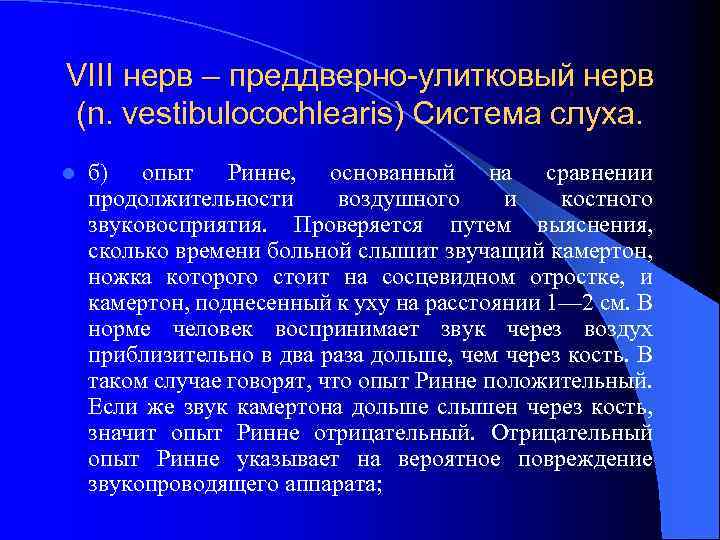 VIII нерв – преддверно-улитковый нерв (n. vestibulocochlearis) Система слуха.

• б) опыт Ринне, основанный на сравнении продолжительности воздушного и костного звуковосприятия. Проверяется путем выяснения, сколько времени больной слышит звучащий камертон, ножка которого стоит на сосцевидном отростке, и камертон, поднесенный к уху на расстоянии 1—2 см. В норме человек воспринимает звук через воздух приблизительно в два раза дольше, чем через кость. В таком случае говорят, что опыт Ринне положительный. Если же звук камертона дольше слышен через кость, значит опыт Ринне отрицательный. Отрицательный опыт Ринне указывает на вероятное повреждение звукопроводящего аппарата;